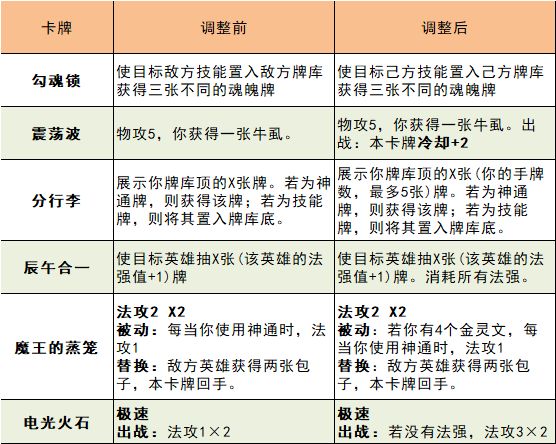 | 卡牌 | 调整前 | 调整后 |
|---|---|---|
| 勾魂锁 | 使目标敌方技能置入敌方牌库 获得三张不同的魂魄牌 | 使目标己方技能置入己方牌库 获得三张不同的魂魄牌 |
| 震荡波 | 物攻5，你获得一张牛虱。 | 物攻5，你获得一张牛虱。出战：本卡牌冷却+2 |
| 分行李 | 展示你牌库顶的X张牌。若为神通牌，则获得该牌；若为技能牌，则将其置入牌库底。 | 展示你牌库顶的X张（你的手牌数，最多5张）牌。若为神通牌，则获得该牌；若为技能牌，则将其置入牌库底。 |
| 辰午合一 | 使目标英雄抽X张（该英雄的法强值+1）牌 | 使目标英雄抽X张（该英雄的法强值+1）牌。消耗所有法强。 |
| 魔王的蒸笼 | 法攻2 X2 被动：每当你使用神通时，法攻1 替换：敌方英雄获得两张包子，本卡牌回手。 | 法攻2 X2 被动：若你有4个金灵文，每当你使用神通时，法攻1 替换：敌方英雄获得两张包子，本卡牌回手。 |
| 电光火石 | 极速 出战：法攻1×2 | 极速 出战：若没有法强，法攻3×2 |